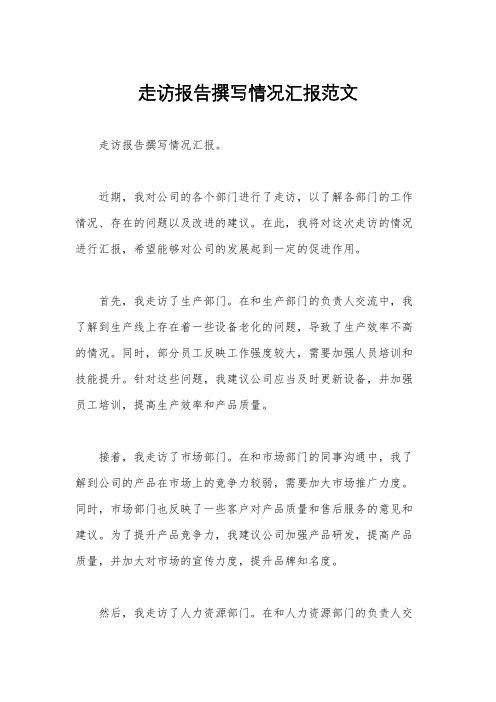 走访报告撰写情况汇报范文

走访报告撰写情况汇报。

近期，我对公司的各个部门进行了走访，以了解各部门的工作情况、存在的问题以及改进的建议。在此，我将对这次走访的情况进行汇报，希望能够对公司的发展起到一定的促进作用。

首先，我走访了生产部门。在和生产部门的负责人交流中，我了解到生产线上存在着一些设备老化的问题，导致了生产效率不高的情况。同时，部分员工反映工作强度较大，需要加强人员培训和技能提升。针对这些问题，我建议公司应当及时更新设备，并加强员工培训，提高生产效率和产品质量。

接着，我走访了市场部门。在和市场部门的同事沟通中，我了解到公司的产品在市场上的竞争力较弱，需要加大市场推广力度。同时，市场部门也反映了一些客户对产品质量和售后服务的意见和建议。为了提升产品竞争力，我建议公司加强产品研发，提高产品质量，并加大对市场的宣传力度，提升品牌知名度。

然后，我走访了人力资源部门。在和人力资源部门的负责人交